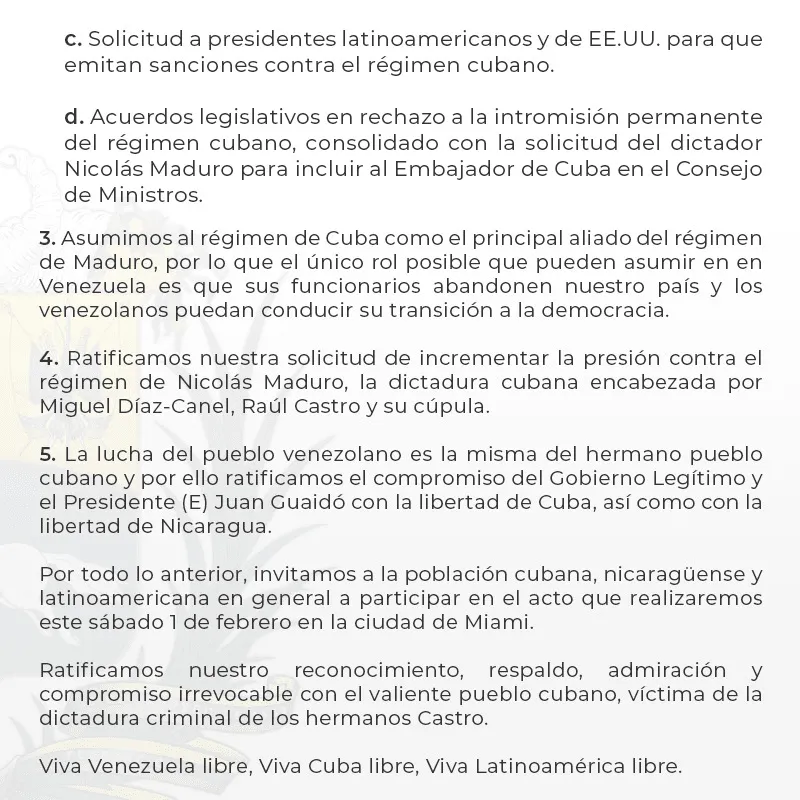 c. Solicitud a presidentes latinoamericanos y de EE.UU. para que emitan sanciones contra el régimen cubano.

d. Acuerdos legislativos en rechazo a la intromisión permanente del régimen cubano, consolidado con la solicitud del dictador Nicolás Maduro para incluir al Embajador de Cuba en el Consejo de Ministros.

3. Asumimos al régimen de Cuba como el principal aliado del régimen de Maduro, por lo que el único rol posible que pueden asumir en en Venezuela es que sus funcionarios abandonen nuestro país y los venezolanos puedan conducir su transición a la democracia.

4. Ratificamos nuestra solicitud de incrementar la presión contra el régimen de Nicolás Maduro, la dictadura cubana encabezada por Miguel Díaz-Canel, Raúl Castro y su cúpula.

5. La lucha del pueblo venezolano es la misma del hermano pueblo cubano y por ello ratificamos el compromiso del Gobierno Legítimo y el Presidente (E) Juan Guaidó con la libertad de Cuba, así como con la libertad de Nicaragua.

Por todo lo anterior, invitamos a la población cubana, nicaragüense y latinoamericana en general a participar en el acto que realizaremos este sábado 1 de febrero en la ciudad de Miami.

Ratificamos nuestro reconocimiento, respaldo, admiración y compromiso irrevocable con el valiente pueblo cubano, víctima de la dictadura criminal de los hermanos Castro.

Viva Venezuela libre, Viva Cuba libre, Viva Latinoamérica libre.